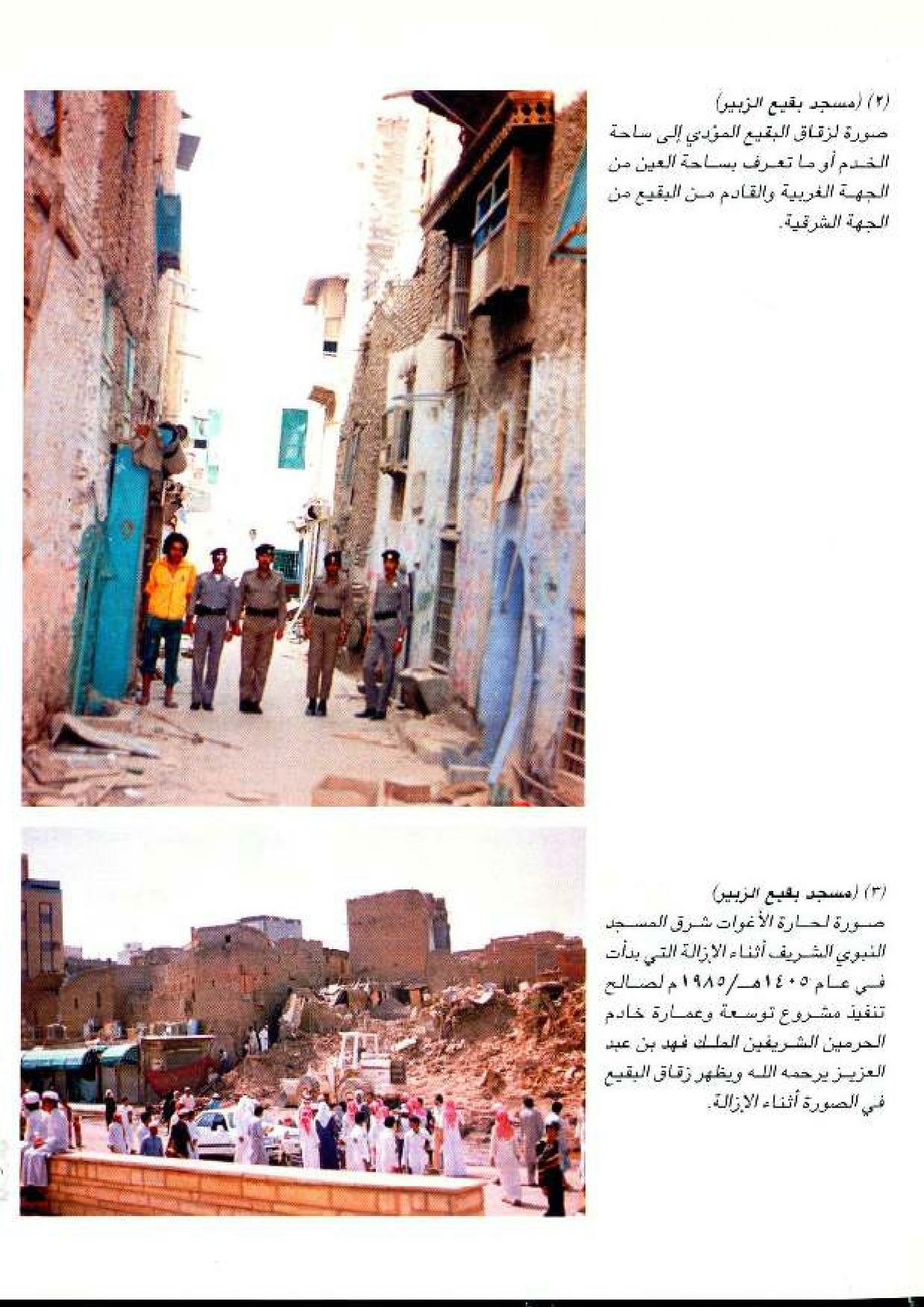 (٢) (مسجد بقيع الزبير)
صورة لزقاق البقيع المؤدي إلى ساحة الخدم أو ما تعرف بساحة العين من الجهة الغربية والقادم من البقيع من الجهة الشرقية.

(٣) (مسجد بقيع الزبير)
صورة لحارة الأغوات شرق المسجد النبوي الشريف أثناء الإزالة التي بدأت في عام ١٤٠٥هـ/١٩٨٥م لصالح تنفيذ مشروع توسعة وعمارة خادم الحرمين الشريفين الملك فهد بن عبد العزيز يرحمه الله ويظهر زقاق البقيع في الصورة أثناء الإزالة.